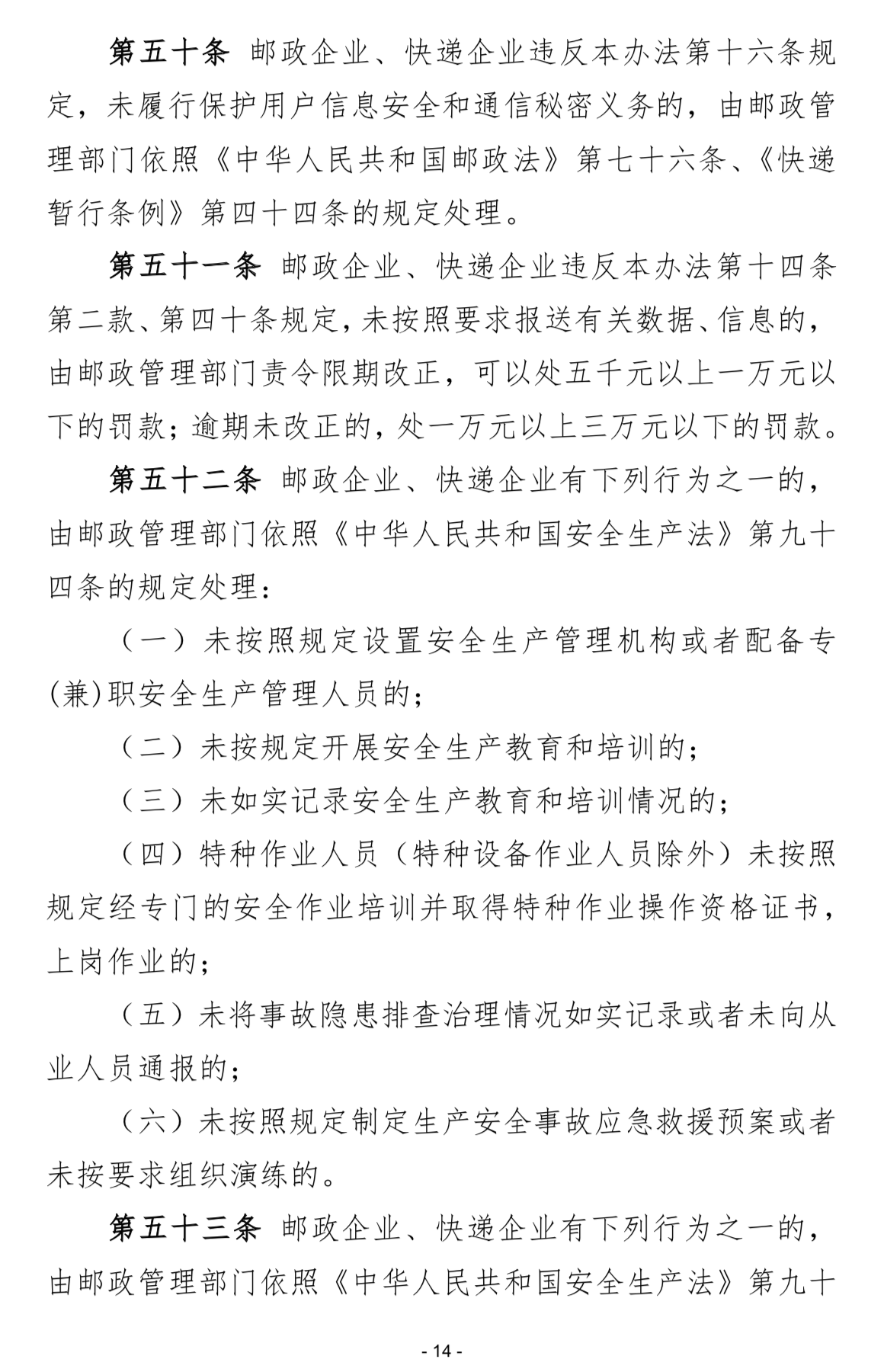 第五十条　邮政企业、快递企业违反本办法第十六条规定，未履行保护用户信息安全和通信秘密义务的，由邮政管理部门依照《中华人民共和国邮政法》第七十六条、《快递暂行条例》第四十四条的规定处理。

第五十一条　邮政企业、快递企业违反本办法第十四条第二款、第四十条规定，未按照要求报送有关数据、信息的，由邮政管理部门责令限期改正，可以处五千元以上一万元以下的罚款；逾期未改正的，处一万元以上三万元以下的罚款。

第五十二条　邮政企业、快递企业有下列行为之一的，由邮政管理部门依照《中华人民共和国安全生产法》第九十四条的规定处理：

（一）未按照规定设置安全生产管理机构或者配备专(兼)职安全生产管理人员的；

（二）未按规定开展安全生产教育和培训的；

（三）未如实记录安全生产教育和培训情况的；

（四）特种作业人员（特种设备作业人员除外）未按照规定经专门的安全作业培训并取得特种作业操作资格证书，上岗作业的；

（五）未将事故隐患排查治理情况如实记录或者未向从业人员通报的；

（六）未按照规定制定生产安全事故应急救援预案或者未按要求组织演练的。

第五十三条　邮政企业、快递企业有下列行为之一的，由邮政管理部门依照《中华人民共和国安全生产法》第九十

- 14 -